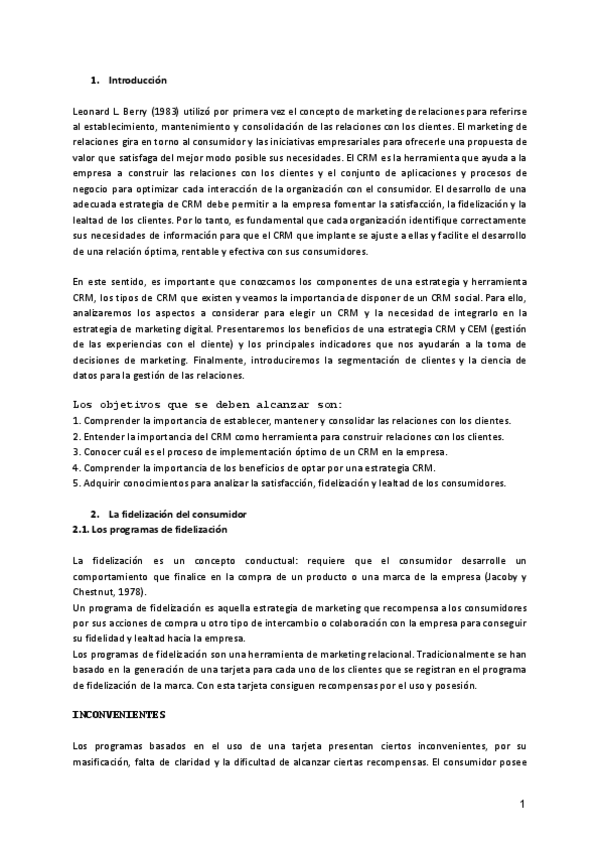 1. Introducción

Leonard L. Berry (1983) utilizó por primera vez el concepto de marketing de relaciones para referirse al establecimiento, mantenimiento y consolidación de las relaciones con los clientes. El marketing de relaciones gira en torno al consumidor y las iniciativas empresariales para ofrecerle una propuesta de valor que satisfaga del mejor modo posible sus necesidades. El CRM es la herramienta que ayuda a la empresa a construir las relaciones con los clientes y el conjunto de aplicaciones y procesos de negocio para optimizar cada interacción de la organización con el consumidor. El desarrollo de una adecuada estrategia de CRM debe permitir a la empresa fomentar la satisfacción, la fidelización y la lealtad de los clientes. Por lo tanto, es fundamental que cada organización identifique correctamente sus necesidades de información para que el CRM que implante se ajuste a ellas y facilite el desarrollo de una relación óptima, rentable y efectiva con sus consumidores.

En este sentido, es importante que conozcamos los componentes de una estrategia y herramienta CRM, los tipos de CRM que existen y veamos la importancia de disponer de un CRM social. Para ello, analizaremos los aspectos a considerar para elegir un CRM y la necesidad de integrarlo en la estrategia de marketing digital. Presentaremos los beneficios de una estrategia CRM y CEM (gestión de las experiencias con el cliente) y los principales indicadores que nos ayudarán a la toma de decisiones de marketing. Finalmente, introduciremos la segmentación de clientes y la ciencia de datos para la gestión de las relaciones.

Los objetivos que se deben alcanzar son:
1. Comprender la importancia de establecer, mantener y consolidar las relaciones con los clientes.
2. Entender la importancia del CRM como herramienta para construir relaciones con los clientes.
3. Conocer cuál es el proceso de implementación óptimo de un CRM en la empresa.
4. Comprender la importancia de los beneficios de optar por una estrategia CRM.
5. Adquirir conocimientos para analizar la satisfacción, fidelización y lealtad de los consumidores.

2. La fidelización del consumidor
2.1. Los programas de fidelización

La fidelización es un concepto conductual: requiere que el consumidor desarrolle un comportamiento que finalice en la compra de un producto o una marca de la empresa (Jacoby y Chestnut, 1978).
Un programa de fidelización es aquella estrategia de marketing que recompensa a los consumidores por sus acciones de compra u otro tipo de intercambio o colaboración con la empresa para conseguir su fidelidad y lealtad hacia la empresa.
Los programas de fidelización son una herramienta de marketing relacional. Tradicionalmente se han basado en la generación de una tarjeta para cada uno de los clientes que se registran en el programa de fidelización de la marca. Con esta tarjeta consiguen recompensas por el uso y posesión.

INCONVENIENTES

Los programas basados en el uso de una tarjeta presentan ciertos inconvenientes, por su masificación, falta de claridad y la dificultad de alcanzar ciertas recompensas. El consumidor posee

1